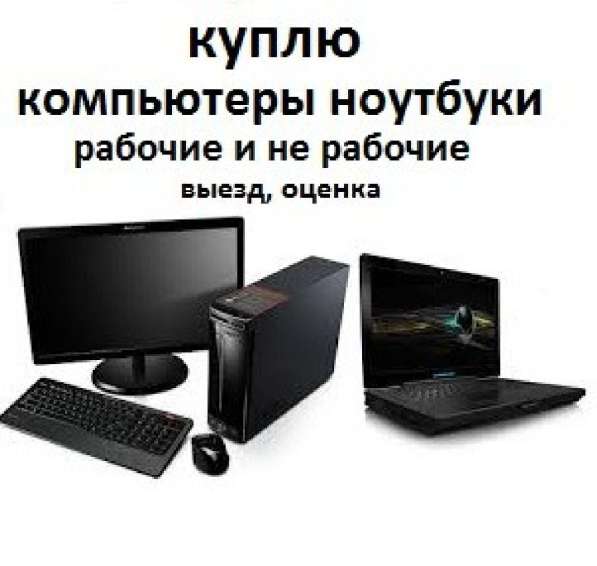 куплю
компьютеры ноутбуки
рабочие и не рабочие
выезд, оценка